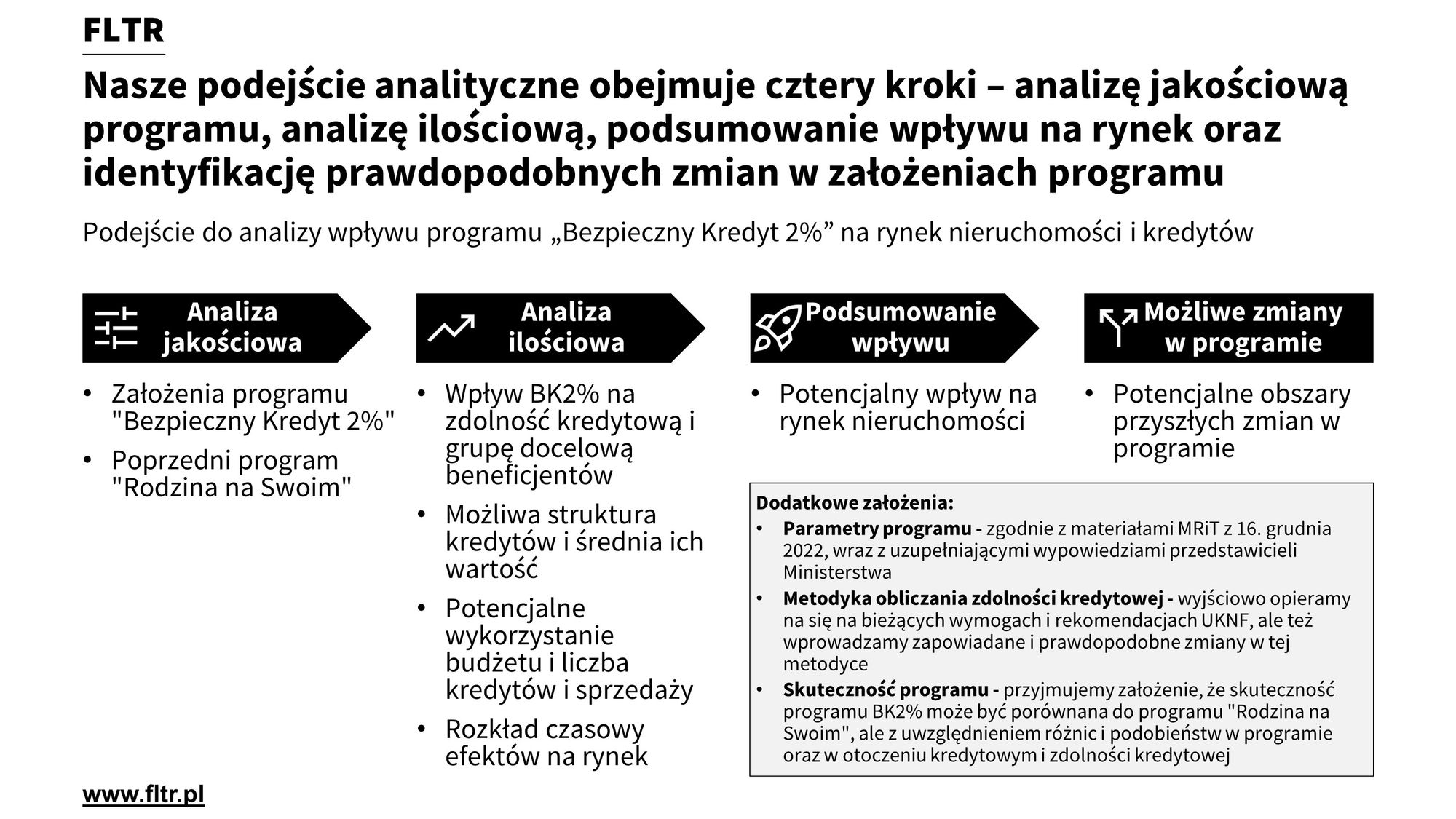 FLTR

Nasze podejście analityczne obejmuje cztery kroki – analizę jakościową programu, analizę ilościową, podsumowanie wpływu na rynek oraz identyfikację prawdopodobnych zmian w założeniach programu

Podejście do analizy wpływu programu „Bezpieczny Kredyt 2%” na rynek nieruchomości i kredytów

Analiza jakościowa

• Założenia programu "Bezpieczny Kredyt 2%"
• Poprzedni program "Rodzina na Swoim"

Analiza ilościowa

• Wpływ BK2% na zdolność kredytową i grupę docelową beneficjentów
• Możliwa struktura kredytów i średnia ich wartość
• Potencjalne wykorzystanie budżetu i liczba kredytów i sprzedaży
• Rozkład czasowy efektów na rynek

Podsumowanie wpływu

• Potencjalny wpływ na rynek nieruchomości

Możliwe zmiany w programie

• Potencjalne obszary przyszłych zmian w programie

Dodatkowe założenia:
• Parametry programu - zgodnie z materiałami MRiT z 16. grudnia 2022, wraz z uzupełniającymi wypowiedziami przedstawicieli Ministerstwa
• Metodyka obliczania zdolności kredytowej - wyjściowo opieramy na się na bieżących wymogach i rekomendacjach UKNF, ale też wprowadzamy zapowiadane i prawdopodobne zmiany w tej metodyce
• Skuteczność programu - przyjmujemy założenie, że skuteczność programu BK2% może być porównana do programu "Rodzina na Swoim", ale z uwzględnieniem różnic i podobieństw w programie oraz w otoczeniu kredytowym i zdolności kredytowej

www.fltr.pl